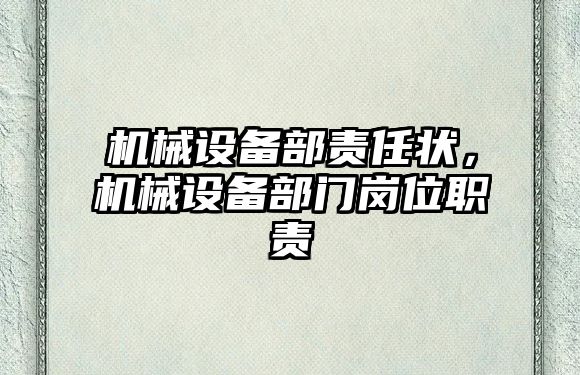 机械设备部责任状，机械设备部门岗位职责